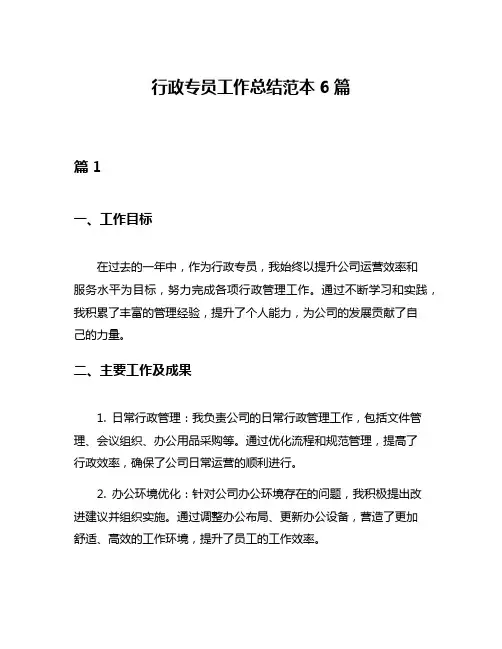 行政专员工作总结范本 6 篇

篇 1

一、工作目标

在过去的一年中，作为行政专员，我始终以提升公司运营效率和服务水平为目标，努力完成各项行政管理工作。通过不断学习和实践，我积累了丰富的管理经验，提升了个人能力，为公司的发展贡献了自己的力量。

二、主要工作及成果

1. 日常行政管理：我负责公司的日常行政管理工作，包括文件管理、会议组织、办公用品采购等。通过优化流程和规范管理，提高了行政效率，确保了公司日常运营的顺利进行。

2. 办公环境优化：针对公司办公环境存在的问题，我积极提出改进建议并组织实施。通过调整办公布局、更新办公设备，营造了更加舒适、高效的工作环境，提升了员工的工作效率。